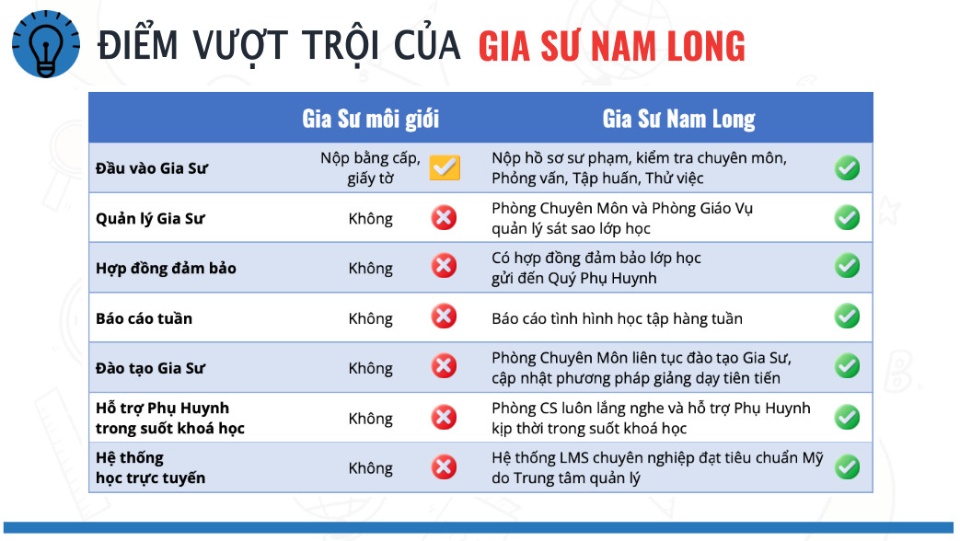 ĐIỂM VƯỢT TRỘI CỦA GIA SƯ NAM LONG

| | Gia Sư môi giới | Gia Sư Nam Long |
|---|---|---|
| Đầu vào Gia Sư | Nộp bằng cấp, giấy tờ | Nộp hồ sơ sư phạm, kiểm tra chuyên môn, Phỏng vấn, Tập huấn, Thử việc |
| Quản lý Gia Sư | Không | Phòng Chuyên Môn và Phòng Giáo Vụ quản lý sát sao lớp học |
| Hợp đồng đảm bảo | Không | Có hợp đồng đảm bảo lớp học gửi đến Quý Phụ Huynh |
| Báo cáo tuần | Không | Báo cáo tình hình học tập hàng tuần |
| Đào tạo Gia Sư | Không | Phòng Chuyên Môn liên tục đào tạo Gia Sư, cập nhật phương pháp giảng dạy tiên tiến |
| Hỗ trợ Phụ Huynh trong suốt khoá học | Không | Phòng CS luôn lắng nghe và hỗ trợ Phụ Huynh kịp thời trong suốt khoá học |
| Hệ thống học trực tuyến | Không | Hệ thống LMS chuyên nghiệp đạt tiêu chuẩn Mỹ do Trung tâm quản lý |